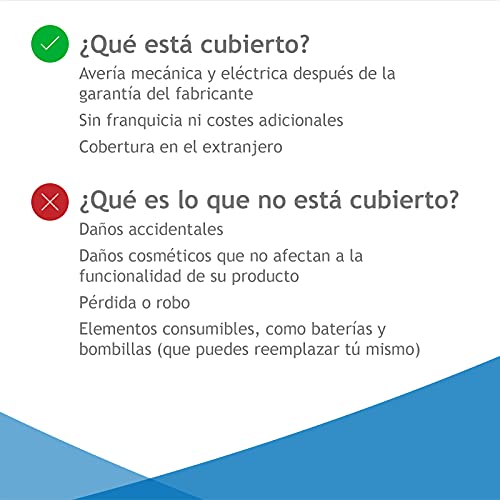 ¿Qué está cubierto?

Avería mecánica y eléctrica después de la garantía del fabricante

Sin franquicia ni costes adicionales

Cobertura en el extranjero

¿Qué es lo que no está cubierto?

Daños accidentales

Daños cosméticos que no afectan a la funcionalidad de su producto

Pérdida o robo

Elementos consumibles, como baterías y bombillas (que puedes reemplazar tú mismo)